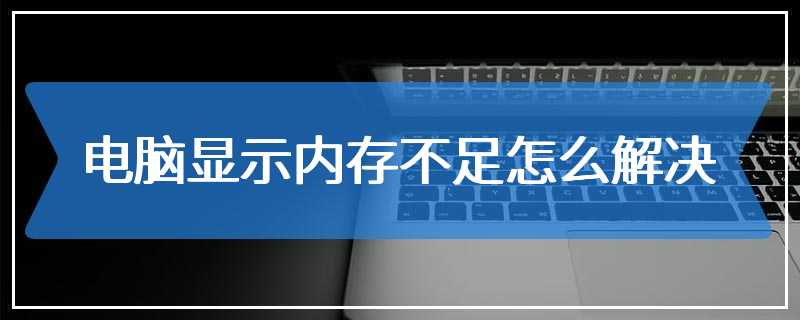 电脑显示内存不足怎么解决